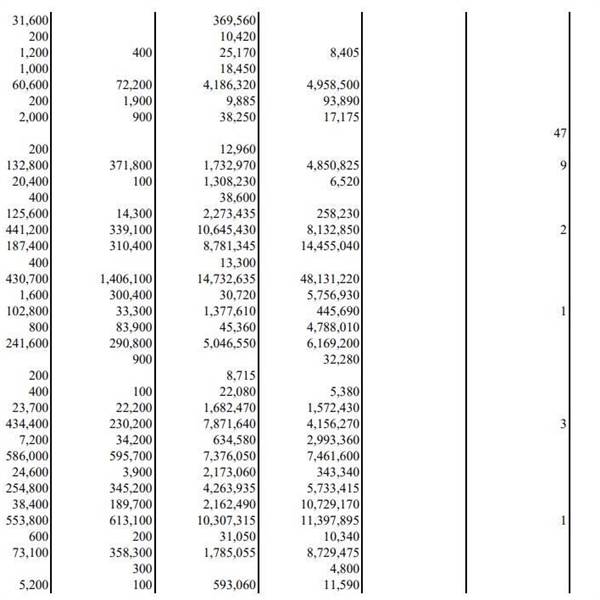 | | | | | | |
|---|---|---|---|---|---|
| 31,600 | | 369,560 | | | |
| 200 | | 10,420 | | | |
| 1,200 | 400 | 25,170 | 8,405 | | |
| 1,000 | | 18,450 | | | |
| 60,600 | 72,200 | 4,186,320 | 4,958,500 | | |
| 200 | 1,900 | 9,885 | 93,890 | | |
| 2,000 | 900 | 38,250 | 17,175 | | |
| | | | | | 47 |
| 200 | | 12,960 | | | |
| 132,800 | 371,800 | 1,732,970 | 4,850,825 | | 9 |
| 20,400 | 100 | 1,308,230 | 6,520 | | |
| 400 | | 38,600 | | | |
| 125,600 | 14,300 | 2,273,435 | 258,230 | | |
| 441,200 | 339,100 | 10,645,430 | 8,132,850 | | 2 |
| 187,400 | 310,400 | 8,781,345 | 14,455,040 | | |
| 400 | | 13,300 | | | |
| 430,700 | 1,406,100 | 14,732,635 | 48,131,220 | | |
| 1,600 | 300,400 | 30,720 | 5,756,930 | | |
| 102,800 | 33,300 | 1,377,610 | 445,690 | | 1 |
| 800 | 83,900 | 45,360 | 4,788,010 | | |
| 241,600 | 290,800 | 5,046,550 | 6,169,200 | | |
| | 900 | | 32,280 | | |
| 200 | | 8,715 | | | |
| 400 | 100 | 22,080 | 5,380 | | |
| 23,700 | 22,200 | 1,682,470 | 1,572,430 | | |
| 434,400 | 230,200 | 7,871,640 | 4,156,270 | | 3 |
| 7,200 | 34,200 | 634,580 | 2,993,360 | | |
| 586,000 | 595,700 | 7,376,050 | 7,461,600 | | |
| 24,600 | 3,900 | 2,173,060 | 343,340 | | |
| 254,800 | 345,200 | 4,263,935 | 5,733,415 | | |
| 38,400 | 189,700 | 2,162,490 | 10,729,170 | | |
| 553,800 | 613,100 | 10,307,315 | 11,397,895 | | 1 |
| 600 | 200 | 31,050 | 10,340 | | |
| 73,100 | 358,300 | 1,785,055 | 8,729,475 | | |
| | 300 | | 4,800 | | |
| 5,200 | 100 | 593,060 | 11,590 | | |